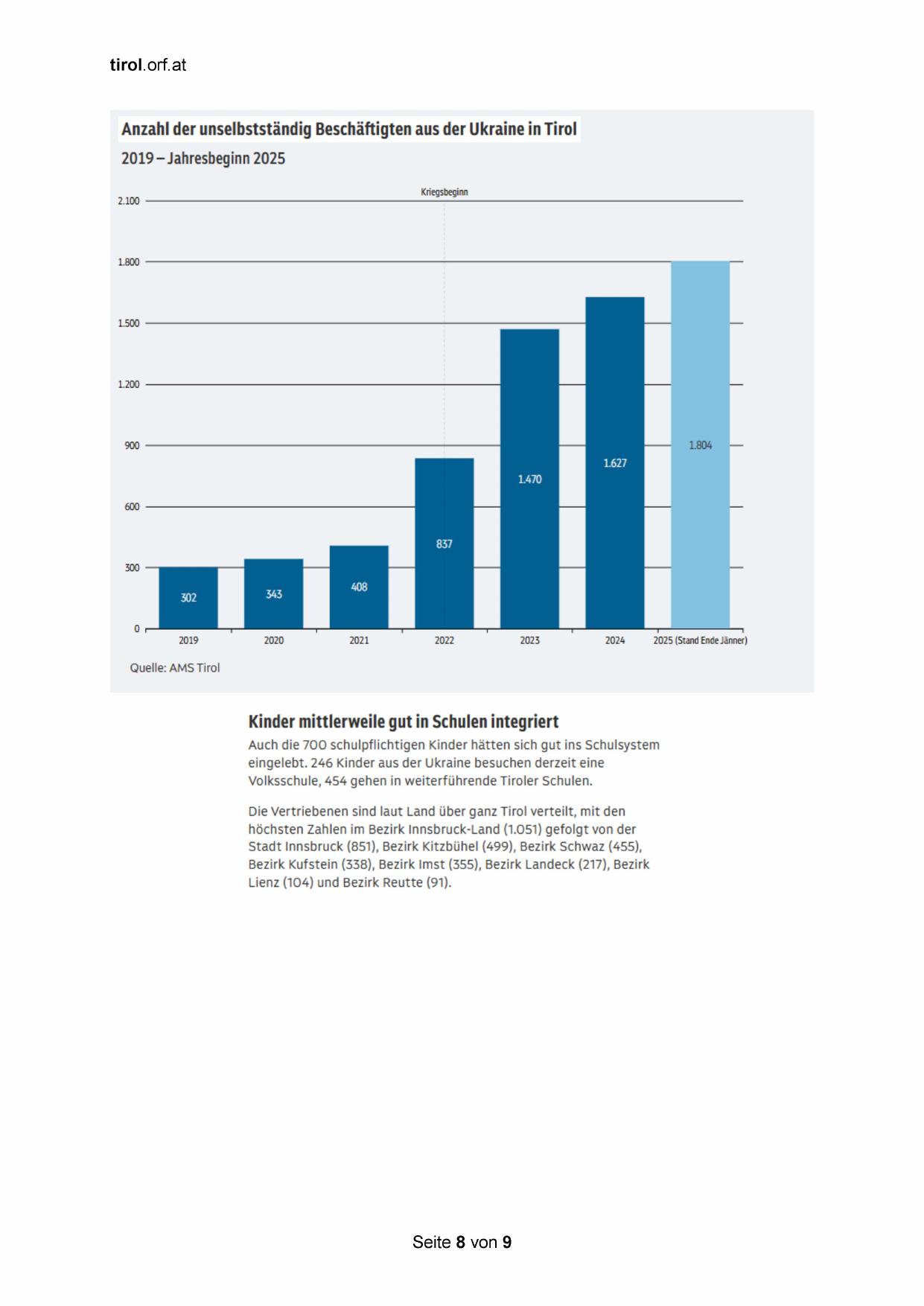 tirol.orf.at

Anzahl der unselbstständig Beschäftigten aus der Ukraine in Tirol

2019 – Jahresbeginn 2025

Kriegsbeginn

2.100
1.800
1.500
1.200
900
600
300
0

302
343
408
837
1.470
1.627
1.804

2019
2020
2021
2022
2023
2024
2025 (Stand Ende Jänner)

Quelle: AMS Tirol

Kinder mittlerweile gut in Schulen integriert

Auch die 700 schulpflichtigen Kinder hätten sich gut ins Schulsystem eingelebt. 246 Kinder aus der Ukraine besuchen derzeit eine Volksschule, 454 gehen in weiterführende Tiroler Schulen.

Die Vertriebenen sind laut Land über ganz Tirol verteilt, mit den höchsten Zahlen im Bezirk Innsbruck-Land (1.051) gefolgt von der Stadt Innsbruck (851), Bezirk Kitzbühel (499), Bezirk Schwaz (455), Bezirk Kufstein (338), Bezirk Imst (355), Bezirk Landeck (217), Bezirk Lienz (104) und Bezirk Reutte (91).

Seite 8 von 9